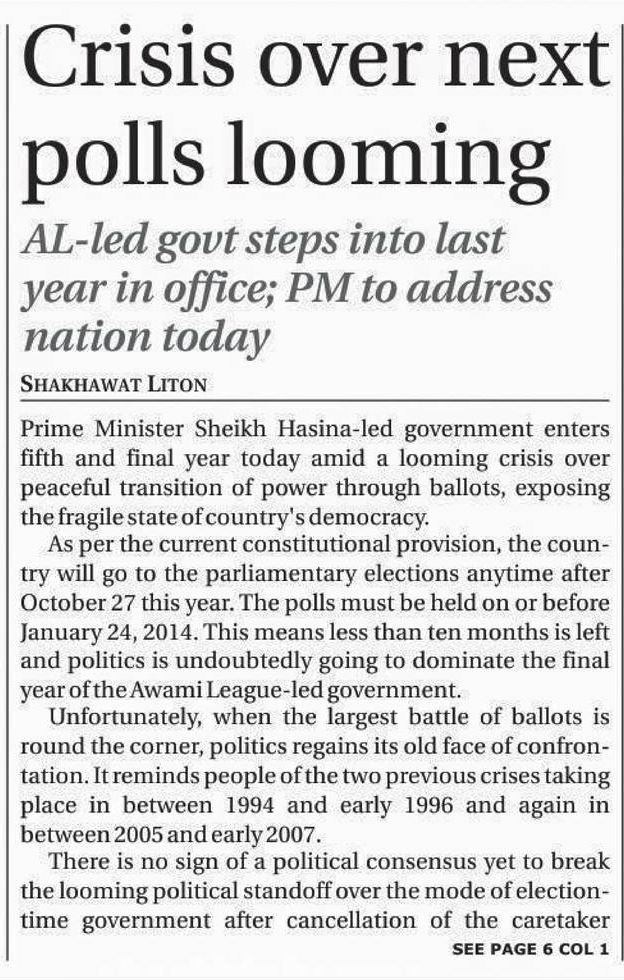 Crisis over next polls looming

AL-led govt steps into last year in office; PM to address nation today

SHAKHAWAT LITON

Prime Minister Sheikh Hasina-led government enters fifth and final year today amid a looming crisis over peaceful transition of power through ballots, exposing the fragile state of country's democracy.

As per the current constitutional provision, the country will go to the parliamentary elections anytime after October 27 this year. The polls must be held on or before January 24, 2014. This means less than ten months is left and politics is undoubtedly going to dominate the final year of the Awami League-led government.

Unfortunately, when the largest battle of ballots is round the corner, politics regains its old face of confrontation. It reminds people of the two previous crises taking place in between 1994 and early 1996 and again in between 2005 and early 2007.

There is no sign of a political consensus yet to break the looming political standoff over the mode of election-time government after cancellation of the caretaker

SEE PAGE 6 COL 1